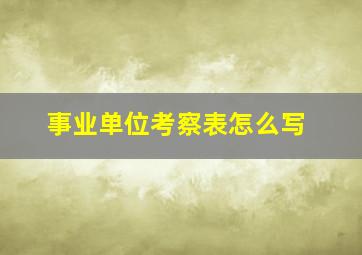 事业单位考察表怎么写